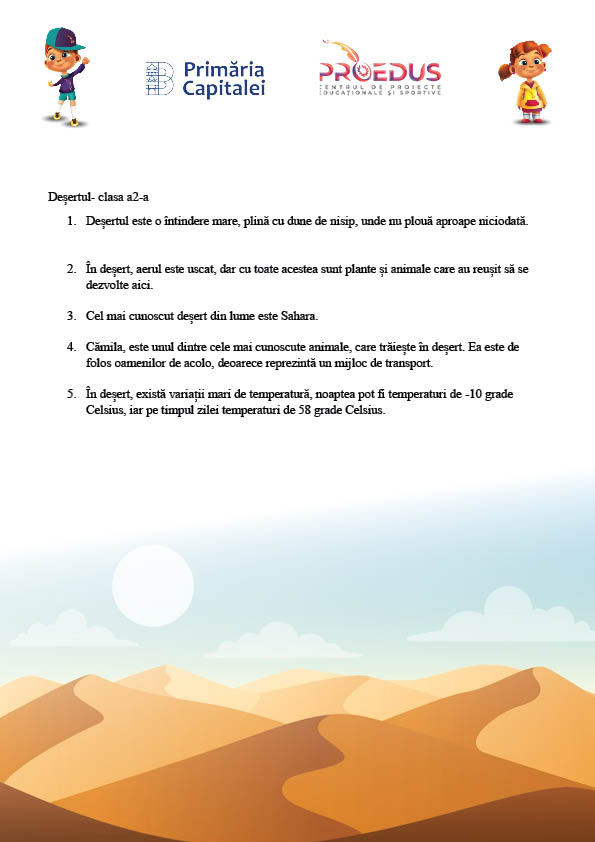 Primăria Capitalei

PROEDUS
CENTRUL DE PROIECTE EDUCAȚIONALE ȘI SPORTIVE

Deșertul- clasa a2-a

1. Deșertul este o întindere mare, plină cu dune de nisip, unde nu plouă aproape niciodată.

2. În deșert, aerul este uscat, dar cu toate acestea sunt plante și animale care au reușit să se dezvolte aici.

3. Cel mai cunoscut deșert din lume este Sahara.

4. Cămila, este unul dintre cele mai cunoscute animale, care trăiește în deșert. Ea este de folos oamenilor de acolo, deoarece reprezintă un mijloc de transport.

5. În deșert, există variații mari de temperatură, noaptea pot fi temperaturi de -10 grade Celsius, iar pe timpul zilei temperaturi de 58 grade Celsius.